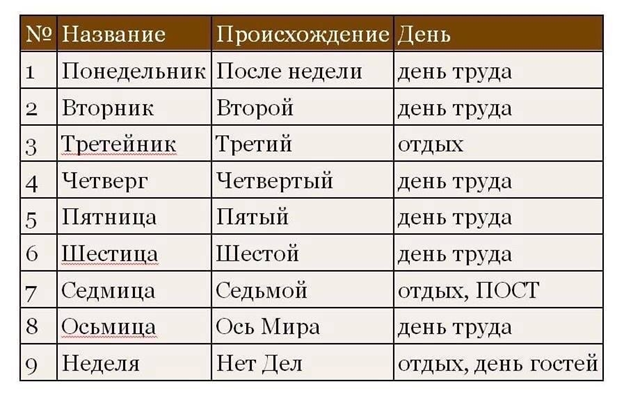 | № | Название | Происхождение | День |
|---|---|---|---|
| 1 | Понедельник | После недели | день труда |
| 2 | Вторник | Второй | день труда |
| 3 | Третейник | Третий | отдых |
| 4 | Четверг | Четвертый | день труда |
| 5 | Пятница | Пятый | день труда |
| 6 | Шестица | Шестой | день труда |
| 7 | Седмица | Седьмой | отдых, ПОСТ |
| 8 | Осьмица | Ось Мира | день труда |
| 9 | Неделя | Нет Дел | отдых, день гостей |